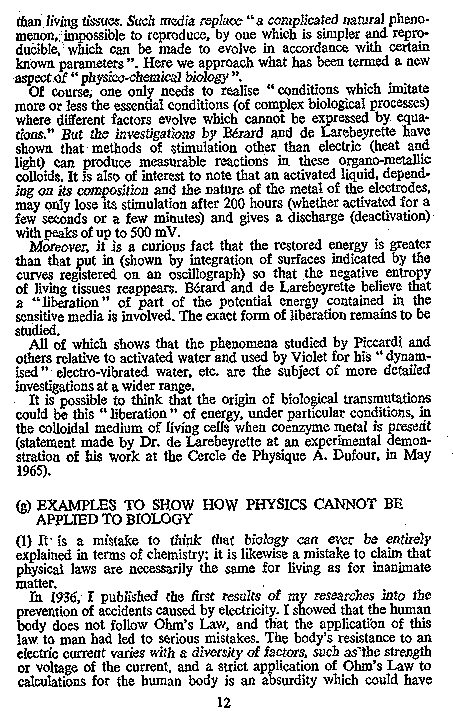 than living tissues. Such media replace "a complicated natural phenomenon, impossible to reproduce, by one which is simpler and reproducible, which can be made to evolve in accordance with certain known parameters". Here we approach what has been termed a new aspect of "physico-chemical biology".

Of course, one only needs to realise "conditions which imitate more or less the essential conditions (of complex biological processes) where different factors evolve which cannot be expressed by equations." But the investigations by Bérard and de Larebeyrette have shown that methods of stimulation other than electric (heat and light) can produce measurable reactions in these organo-metallic colloids. It is also of interest to note that an activated liquid, depending on its composition and the nature of the metal of the electrodes, may only lose its stimulation after 200 hours (whether activated for a few seconds or a few minutes) and gives a discharge (deactivation) with peaks of up to 500 mV.

Moreover, it is a curious fact that the restored energy is greater than that put in (shown by integration of surfaces indicated by the curves registered on an oscillograph) so that the negative entropy of living tissues reappears. Bérard and de Larebeyrette believe that a "liberation" of part of the potential energy contained in the sensitive media is involved. The exact form of liberation remains to be studied.

All of which shows that the phenomena studied by Piccardi and others relative to activated water and used by Violet for his "dynamised" electro-vibrated water, etc. are the subject of more detailed investigations at a wider range.

It is possible to think that the origin of biological transmutations could be this "liberation" of energy, under particular conditions, in the colloidal medium of living cells when coenzyme metal is present (statement made by Dr. de Larebeyrette at an experimental demonstration of his work at the Cercle de Physique A. Dufour, in May 1965).

(g) EXAMPLES TO SHOW HOW PHYSICS CANNOT BE APPLIED TO BIOLOGY

(1) It is a mistake to think that biology can ever be entirely explained in terms of chemistry; it is likewise a mistake to claim that physical laws are necessarily the same for living as for inanimate matter.

In 1936, I published the first results of my researches into the prevention of accidents caused by electricity. I showed that the human body does not follow Ohm's Law, and that the application of this law to man had led to serious mistakes. The body's resistance to an electric current varies with a diversity of factors, such as the strength or voltage of the current, and a strict application of Ohm's Law to calculations for the human body is an absurdity which could have

12